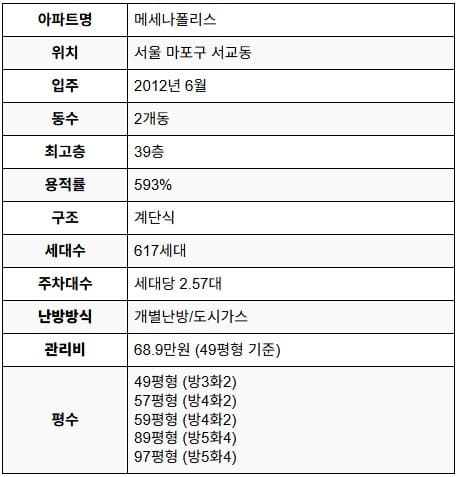 | 아파트명 | 메세나폴리스 |
|---|---|
| 위치 | 서울 마포구 서교동 |
| 입주 | 2012년 6월 |
| 동수 | 2개동 |
| 최고층 | 39층 |
| 용적률 | 593% |
| 구조 | 계단식 |
| 세대수 | 617세대 |
| 주차대수 | 세대당 2.57대 |
| 난방방식 | 개별난방/도시가스 |
| 관리비 | 68.9만원 (49평형 기준) |
| 평수 | 49평형 (방3화2) 57평형 (방4화2) 59평형 (방4화2) 89평형 (방5화4) 97평형 (방5화4) |